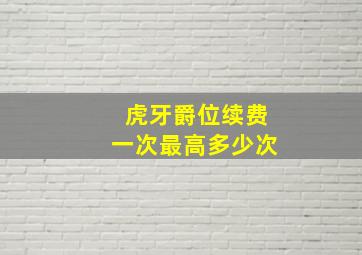 虎牙爵位续费
一次最高多少次